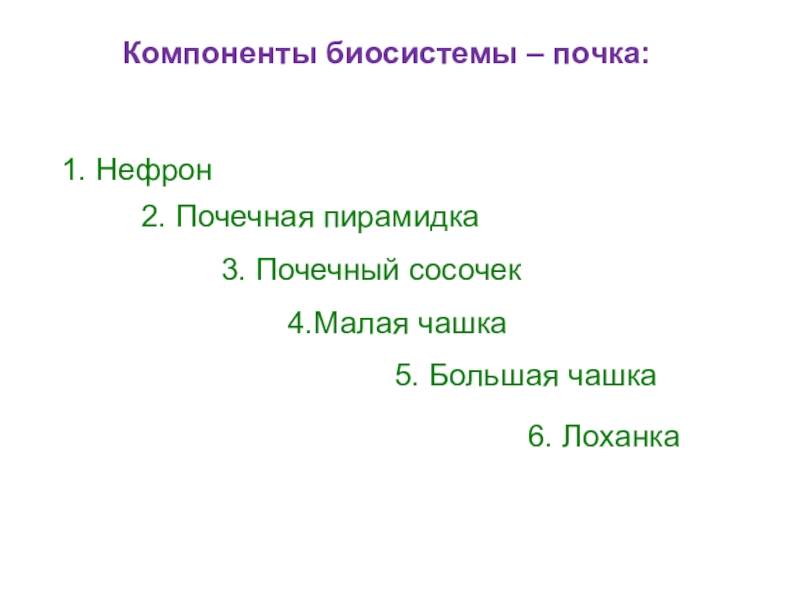 Компоненты биосистемы – почка:

1. Нефрон

2. Почечная пирамидка

3. Почечный сосочек

4.Малая чашка

5. Большая чашка

6. Лоханка